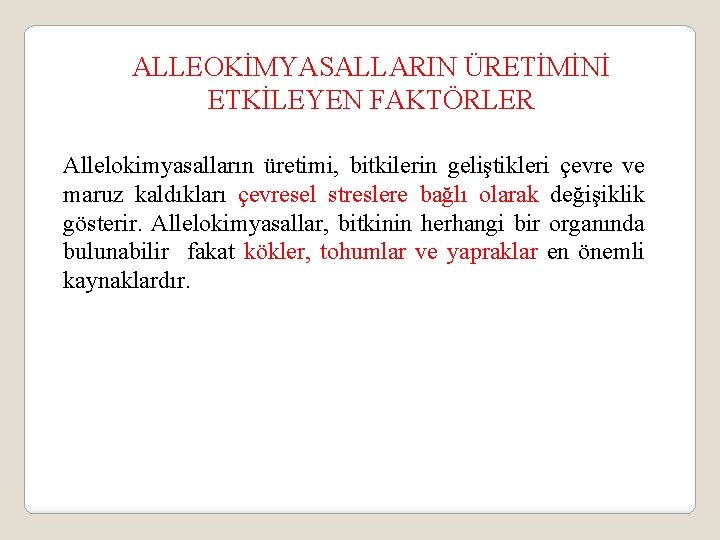 ALLEOKİMYASALLARIN ÜRETİMİNİ ETKİLEYEN FAKTÖRLER

Allelokimyasalların üretimi, bitkilerin geliştikleri çevre ve maruz kaldıkları çevresel streslere bağlı olarak değişiklik gösterir. Allelokimyasallar, bitkinin herhangi bir organında bulunabilir fakat kökler, tohumlar ve yapraklar en önemli kaynaklardır.